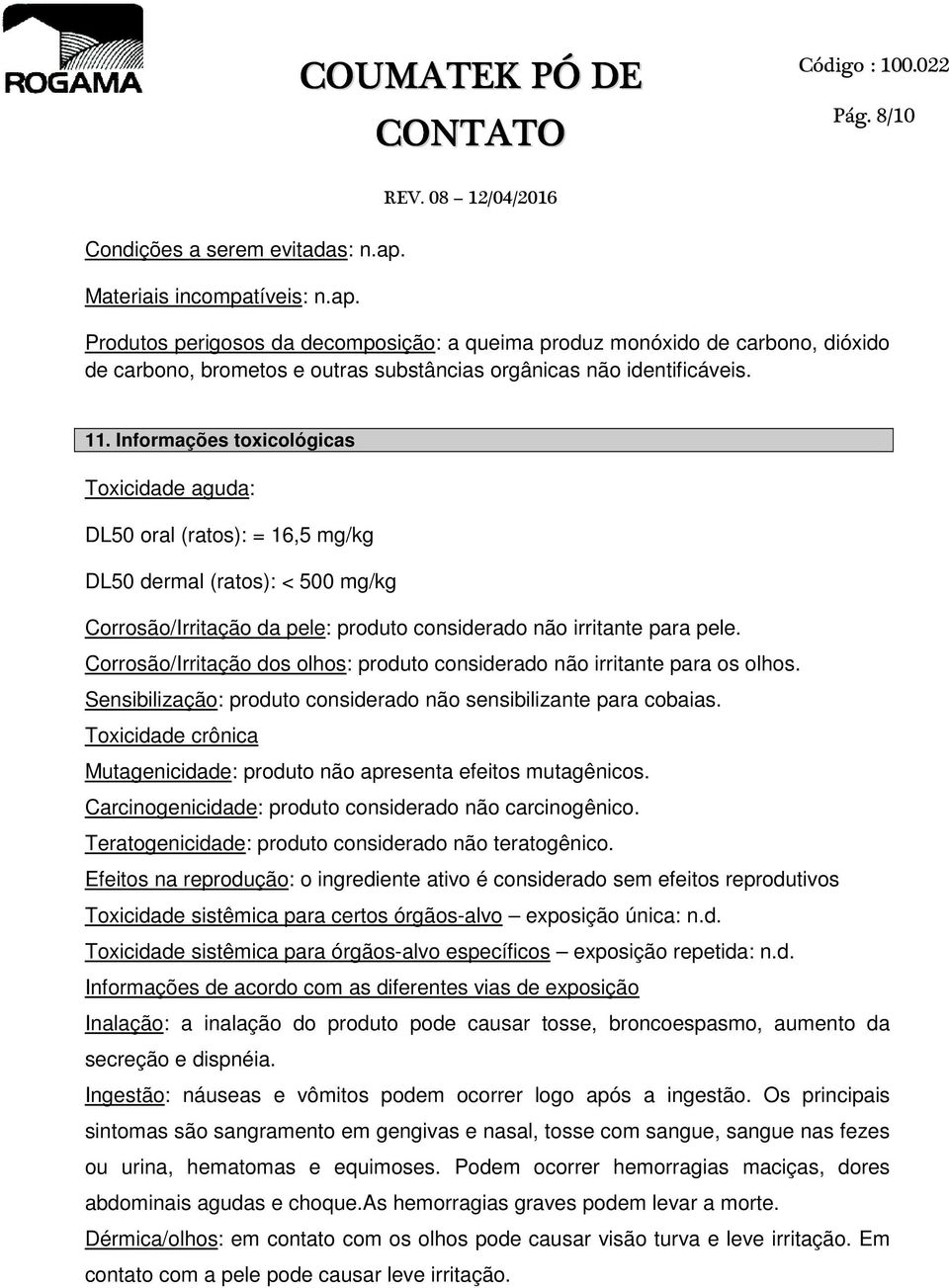 ROGAMA

COUMATEK PÓ DE CONTATO

Código : 100.022

Pág. 8/10

REV. 08 – 12/04/2016

Condições a serem evitadas: n.ap.

Materiais incompatíveis: n.ap.

Produtos perigosos da decomposição: a queima produz monóxido de carbono, dióxido de carbono, brometos e outras substâncias orgânicas não identificáveis.

11. Informações toxicológicas

Toxicidade aguda:

DL50 oral (ratos): = 16,5 mg/kg

DL50 dermal (ratos): < 500 mg/kg

Corrosão/Irritação da pele: produto considerado não irritante para pele.

Corrosão/Irritação dos olhos: produto considerado não irritante para os olhos.

Sensibilização: produto considerado não sensibilizante para cobaias.

Toxicidade crônica

Mutagenicidade: produto não apresenta efeitos mutagênicos.

Carcinogenicidade: produto considerado não carcinogênico.

Teratogenicidade: produto considerado não teratogênico.

Efeitos na reprodução: o ingrediente ativo é considerado sem efeitos reprodutivos

Toxicidade sistêmica para certos órgãos-alvo – exposição única: n.d.

Toxicidade sistêmica para órgãos-alvo específicos – exposição repetida: n.d.

Informações de acordo com as diferentes vias de exposição

Inalação: a inalação do produto pode causar tosse, broncoespasmo, aumento da secreção e dispnéia.

Ingestão: náuseas e vômitos podem ocorrer logo após a ingestão. Os principais sintomas são sangramento em gengivas e nasal, tosse com sangue, sangue nas fezes ou urina, hematomas e equimoses. Podem ocorrer hemorragias maciças, dores abdominais agudas e choque.As hemorragias graves podem levar a morte.

Dérmica/olhos: em contato com os olhos pode causar visão turva e leve irritação. Em contato com a pele pode causar leve irritação.